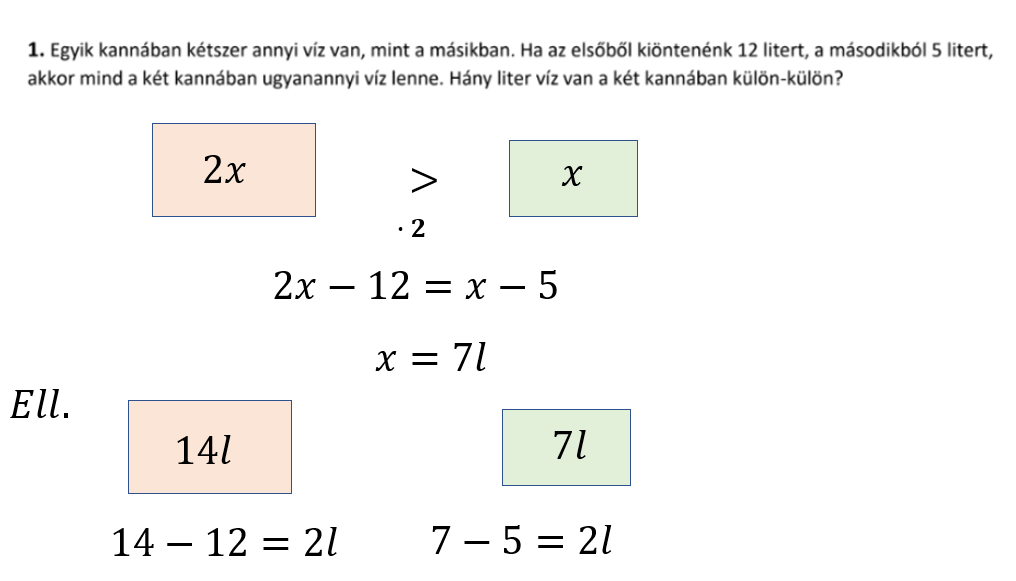 **1.** Egyik kannában kétszer annyi víz van, mint a másikban. Ha az elsőből kiöntenénk 12 litert, a másodikból 5 litert, akkor mind a két kannában ugyanannyi víz lenne. Hány liter víz van a két kannában külön-külön?

$2x$

$>$

$\cdot 2$

$x$

$2x - 12 = x - 5$

$x = 7l$

$Ell.$

$14l$

$7l$

$14 - 12 = 2l$

$7 - 5 = 2l$